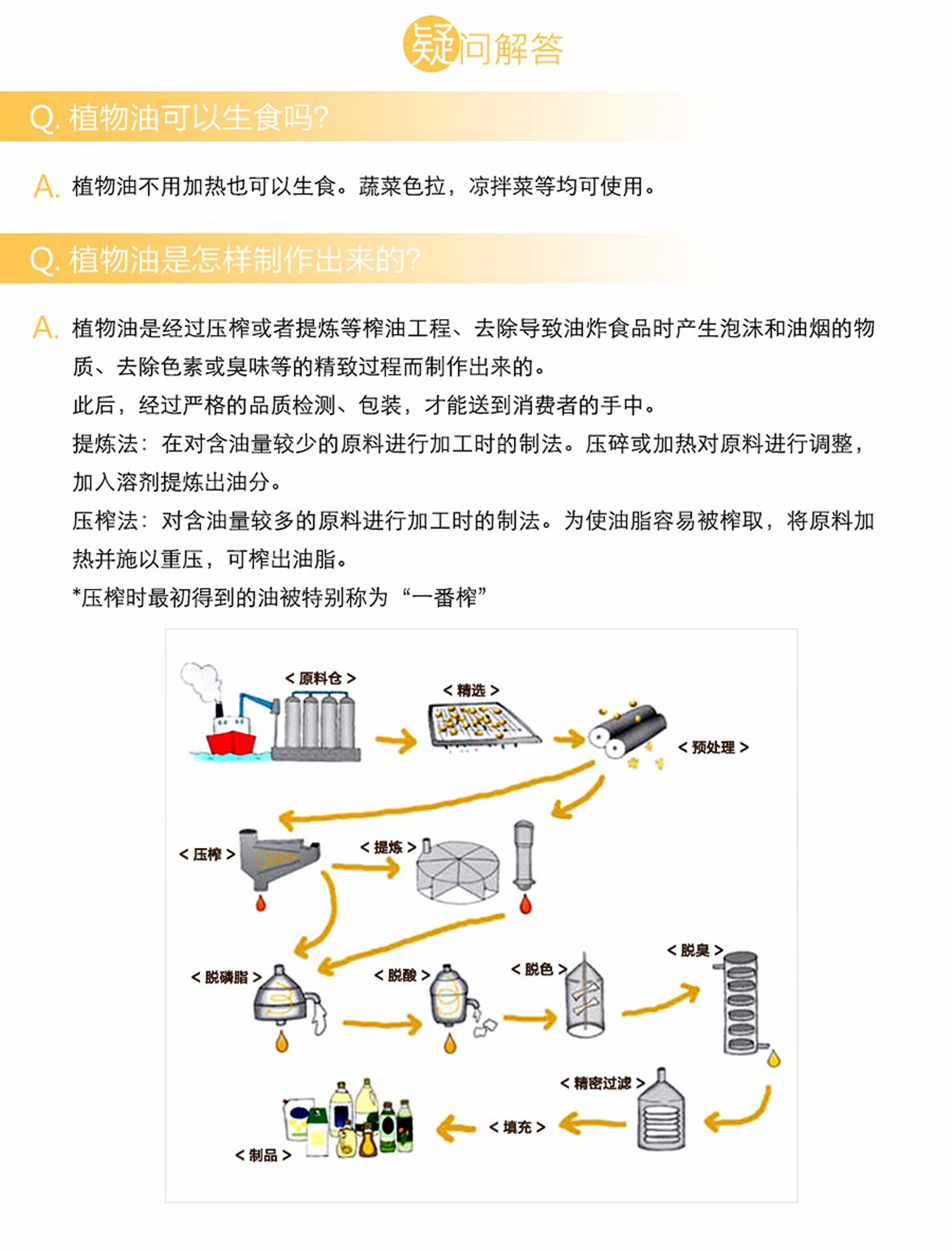 疑问解答

Q. 植物油可以生食吗?

A. 植物油不用加热也可以生食。蔬菜色拉，凉拌菜等均可使用。

Q. 植物油是怎样制作出来的?

A. 植物油是经过压榨或者提炼等榨油工程、去除导致油炸食品时产生泡沫和油烟的物质、去除色素或臭味等的精致过程而制作出来的。

此后，经过严格的品质检测、包装，才能送到消费者的手中。

提炼法：在对含油量较少的原料进行加工时的制法。压碎或加热对原料进行调整，加入溶剂提炼出油分。

压榨法：对含油量较多的原料进行加工时的制法。为使油脂容易被榨取，将原料加热并施以重压，可榨出油脂。

*压榨时最初得到的油被特别称为“一番榨”

< 原料仓 >
< 精选 >
< 预处理 >
< 压榨 >
< 提炼 >
< 脱磷脂 >
< 脱酸 >
< 脱色 >
< 脱臭 >
< 精密过滤 >
< 填充 >
< 制品 >